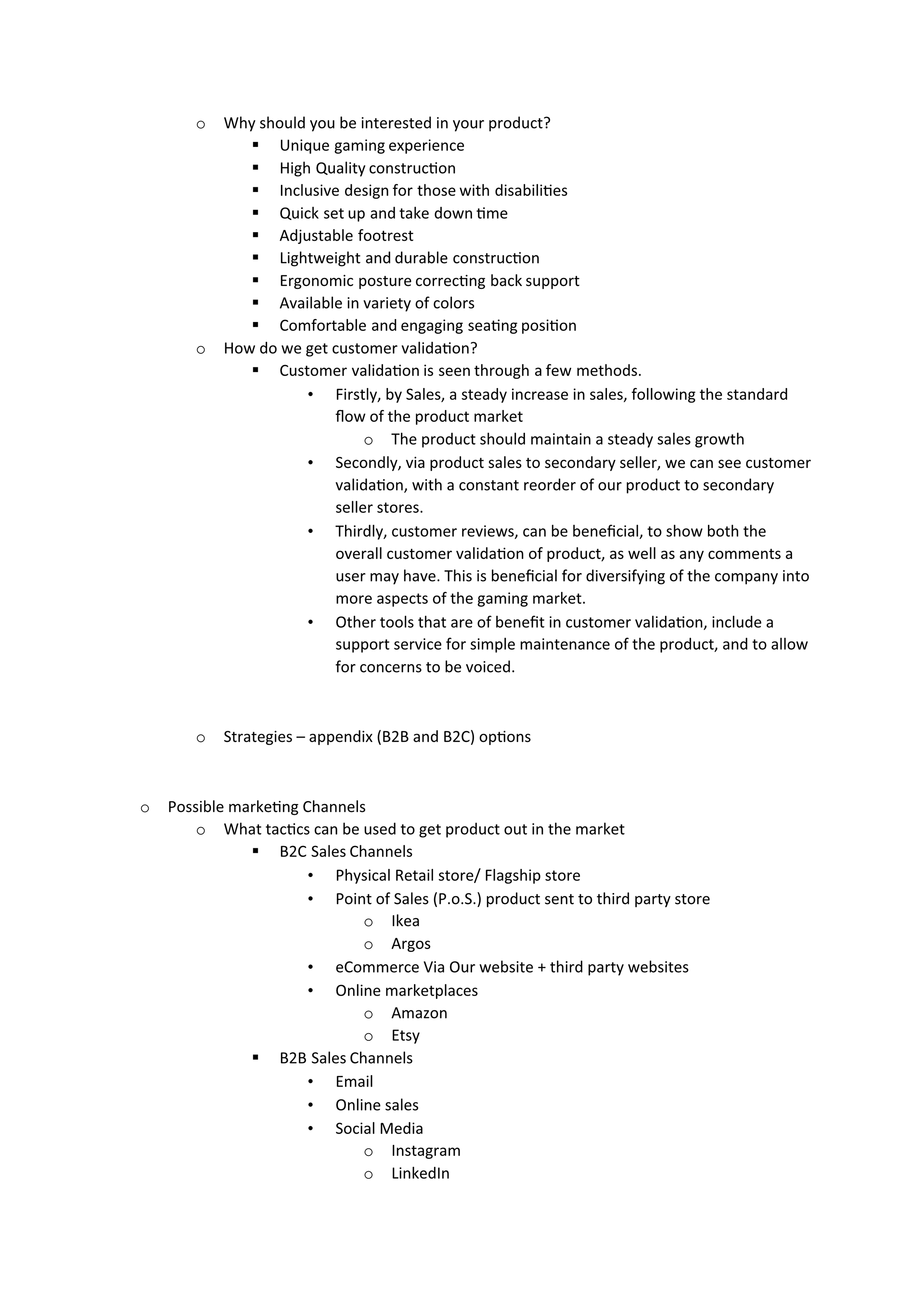 o Why should you be interested in your product?
▪ Unique gaming experience
▪ High Quality construction
▪ Inclusive design for those with disabilities
▪ Quick set up and take down time
▪ Adjustable footrest
▪ Lightweight and durable construction
▪ Ergonomic posture correcting back support
▪ Available in variety of colors
▪ Comfortable and engaging seating position
o How do we get customer validation?
▪ Customer validation is seen through a few methods.
• Firstly, by Sales, a steady increase in sales, following the standard flow of the product market
o The product should maintain a steady sales growth
• Secondly, via product sales to secondary seller, we can see customer validation, with a constant reorder of our product to secondary seller stores.
• Thirdly, customer reviews, can be beneficial, to show both the overall customer validation of product, as well as any comments a user may have. This is beneficial for diversifying of the company into more aspects of the gaming market.
• Other tools that are of benefit in customer validation, include a support service for simple maintenance of the product, and to allow for concerns to be voiced.

o Strategies – appendix (B2B and B2C) options

o Possible marketing Channels
o What tactics can be used to get product out in the market
▪ B2C Sales Channels
• Physical Retail store/ Flagship store
• Point of Sales (P.o.S.) product sent to third party store
o Ikea
o Argos
• eCommerce Via Our website + third party websites
• Online marketplaces
o Amazon
o Etsy
▪ B2B Sales Channels
• Email
• Online sales
• Social Media
o Instagram
o LinkedIn